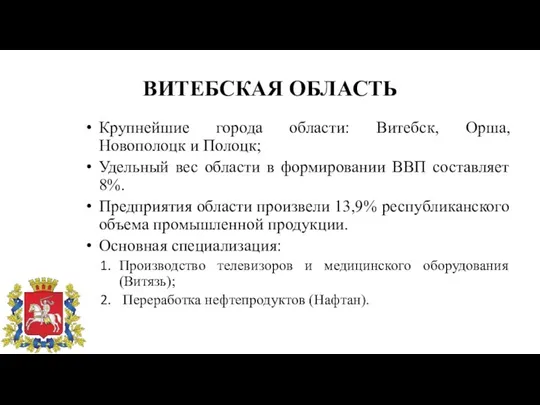 ВИТЕБСКАЯ ОБЛАСТЬ

• Крупнейшие города области: Витебск, Орша, Новополоцк и Полоцк;
• Удельный вес области в формировании ВВП составляет 8%.
• Предприятия области произвели 13,9% республиканского объема промышленной продукции.
• Основная специализация:
1. Производство телевизоров и медицинского оборудования (Витязь);
2. Переработка нефтепродуктов (Нафтан).